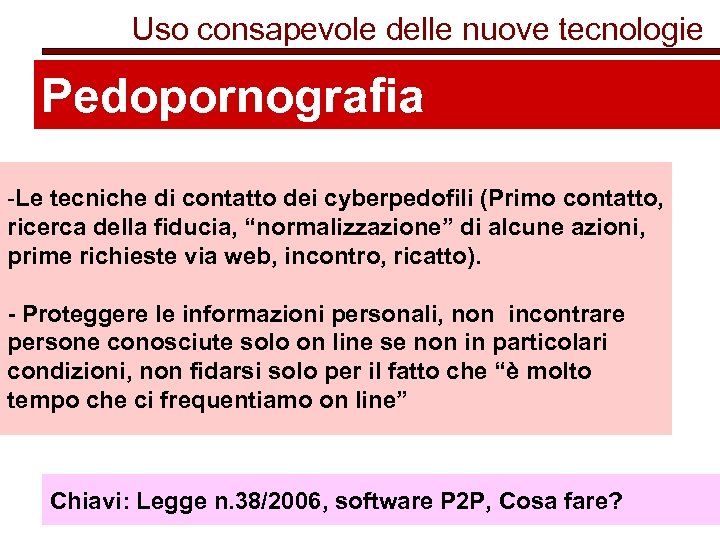 Uso consapevole delle nuove tecnologie

Pedopornografia

-Le tecniche di contatto dei cyberpedofili (Primo contatto, ricerca della fiducia, “normalizzazione” di alcune azioni, prime richieste via web, incontro, ricatto).

- Proteggere le informazioni personali, non incontrare persone conosciute solo on line se non in particolari condizioni, non fidarsi solo per il fatto che “è molto tempo che ci frequentiamo on line”

Chiavi: Legge n.38/2006, software P2P, Cosa fare?